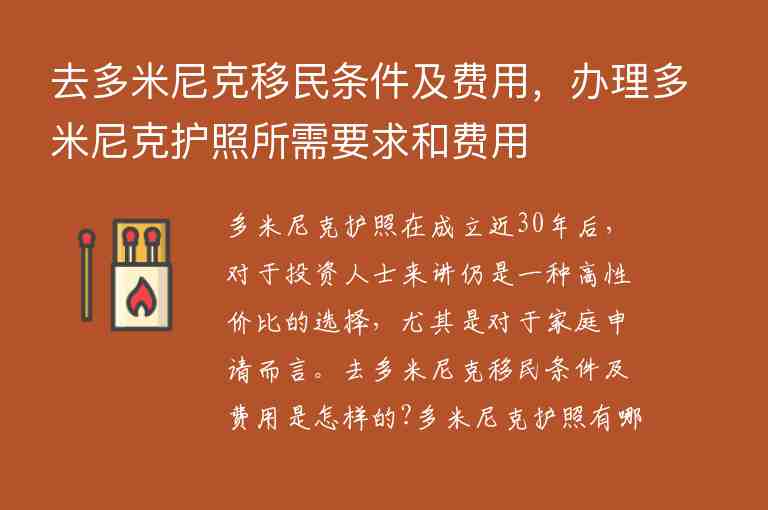 去多米尼克移民条件及费用，办理多米尼克护照所需要求和费用

多米尼克护照在成立近30年后，对于投资人士来讲仍是一种高性价比的选择，尤其是对于家庭申请而言。去多米尼克移民条件及费用是怎样的?多米尼克护照有哪